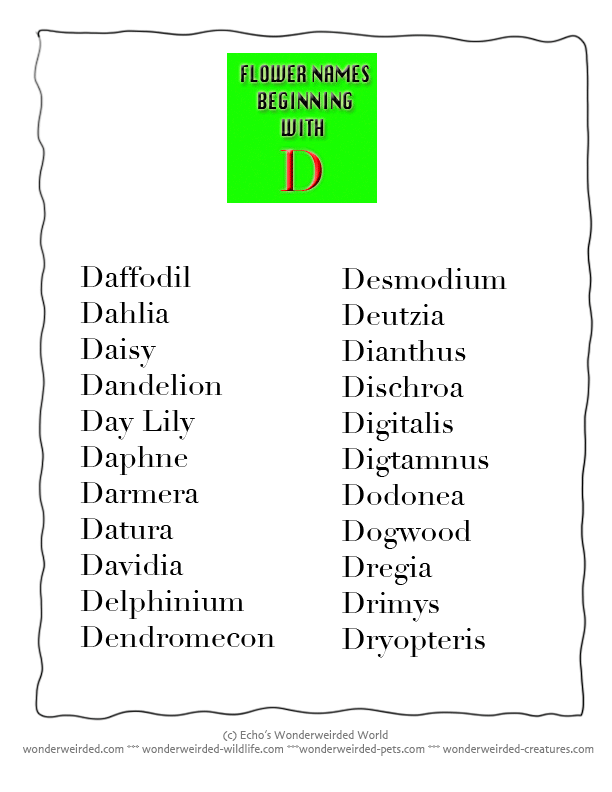 FLOWER NAMES
BEGINNING
WITH
D

Daffodil
Dahlia
Daisy
Dandelion
Day Lily
Daphne
Darmera
Datura
Davidia
Delphinium
Dendromecon

Desmodium
Deutzia
Dianthus
Dischroa
Digitalis
Digtamnus
Dodonea
Dogwood
Dregia
Drimys
Dryopteris

(c) Echo's Wonderweirded World
wonderweirded.com *** wonderweirded-wildlife.com ***wonderweirded-pets.com *** wonderweirded-creatures.com